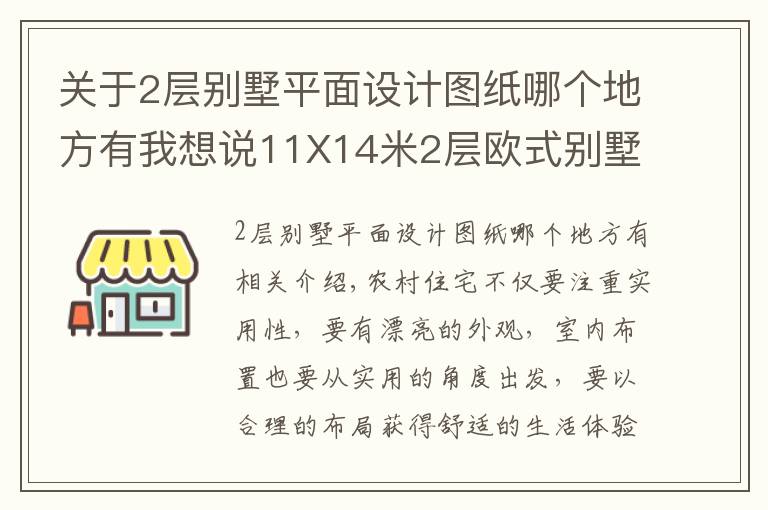 关于2层别墅平面设计图纸哪个地方有我想说11X14米2层欧式别墅

2层别墅平面设计图纸哪个地方有相关介绍，农村住宅不仅要注重实用性，要有漂亮的外观，室内布置也要从实用的角度出发，要以合理的布局获得舒适的生活体验